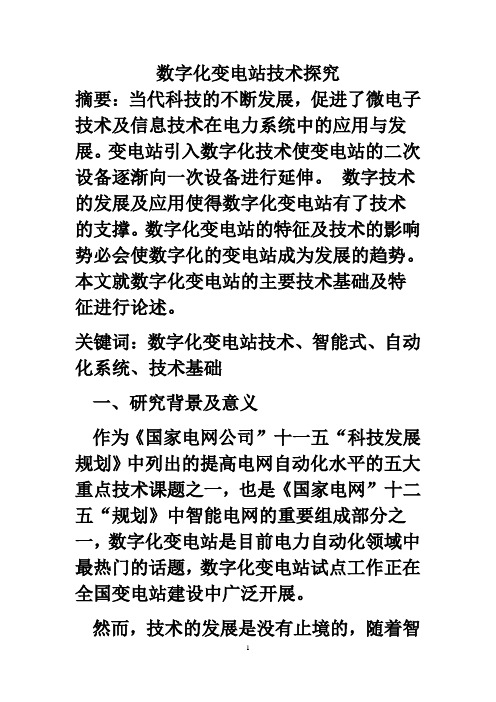 数字化变电站技术探究

摘要：当代科技的不断发展，促进了微电子技术及信息技术在电力系统中的应用与发展。变电站引入数字化技术使变电站的二次设备逐渐向一次设备进行延伸。 数字技术的发展及应用使得数字化变电站有了技术的支撑。数字化变电站的特征及技术的影响势必会使数字化的变电站成为发展的趋势。本文就数字化变电站的主要技术基础及特征进行论述。

关键词：数字化变电站技术、智能式、自动化系统、技术基础

一、研究背景及意义

作为《国家电网公司”十一五“科技发展规划》中列出的提高电网自动化水平的五大重点技术课题之一，也是《国家电网”十二五“规划》中智能电网的重要组成部分之一，数字化变电站是目前电力自动化领域中最热门的话题，数字化变电站试点工作正在全国变电站建设中广泛开展。

然而，技术的发展是没有止境的，随着智

1